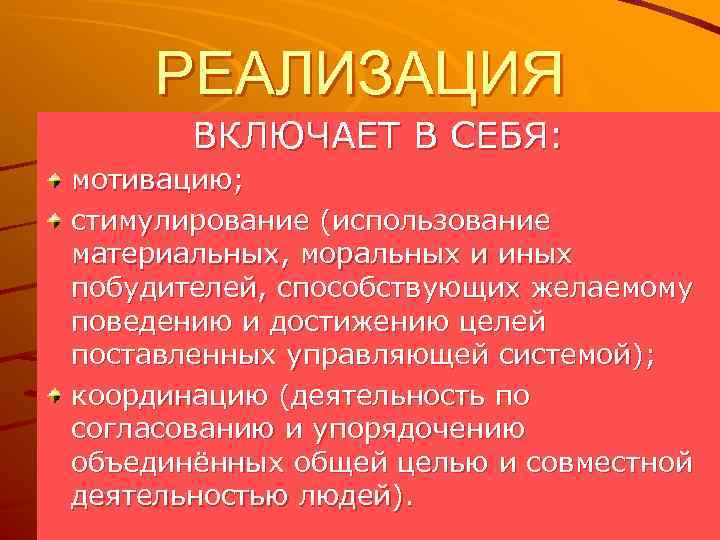 РЕАЛИЗАЦИЯ

ВКЛЮЧАЕТ В СЕБЯ:

мотивацию;

стимулирование (использование материальных, моральных и иных побудителей, способствующих желаемому поведению и достижению целей поставленных управляющей системой);

координацию (деятельность по согласованию и упорядочению объединённых общей целью и совместной деятельностью людей).